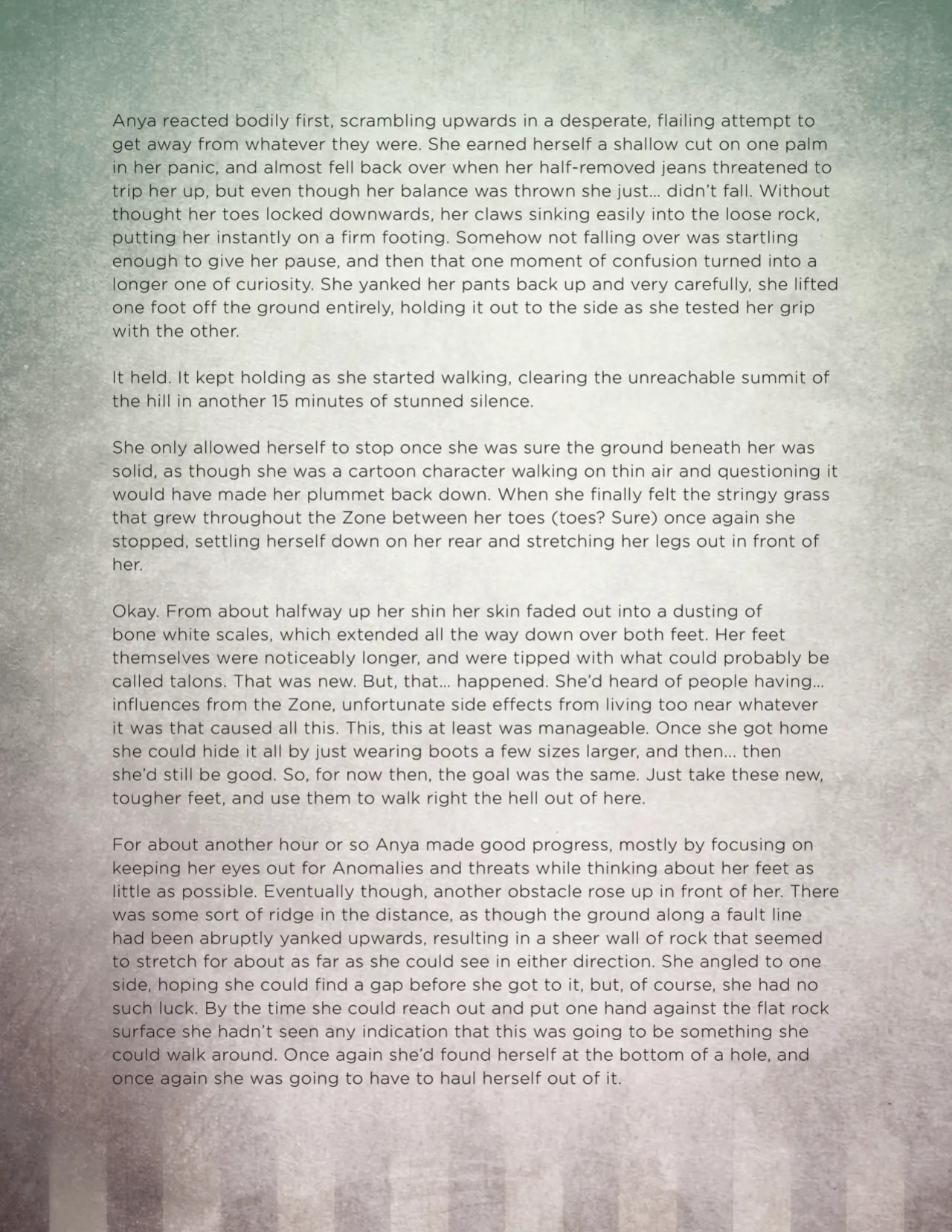 Anya reacted bodily first, scrambling upwards in a desperate, flailing attempt to get away from whatever they were. She earned herself a shallow cut on one palm in her panic, and almost fell back over when her half-removed jeans threatened to trip her up, but even though her balance was thrown she just... didn't fall. Without thought her toes locked downwards, her claws sinking easily into the loose rock, putting her instantly on a firm footing. Somehow not falling over was startling enough to give her pause, and then that one moment of confusion turned into a longer one of curiosity. She yanked her pants back up and very carefully, she lifted one foot off the ground entirely, holding it out to the side as she tested her grip with the other.

It held. It kept holding as she started walking, clearing the unreachable summit of the hill in another 15 minutes of stunned silence.

She only allowed herself to stop once she was sure the ground beneath her was solid, as though she was a cartoon character walking on thin air and questioning it would have made her plummet back down. When she finally felt the stringy grass that grew throughout the Zone between her toes (toes? Sure) once again she stopped, settling herself down on her rear and stretching her legs out in front of her.

Okay. From about halfway up her shin her skin faded out into a dusting of bone white scales, which extended all the way down over both feet. Her feet themselves were noticeably longer, and were tipped with what could probably be called talons. That was new. But, that... happened. She'd heard of people having... influences from the Zone, unfortunate side effects from living too near whatever it was that caused all this. This, this at least was manageable. Once she got home she could hide it all by just wearing boots a few sizes larger, and then... then she'd still be good. So, for now then, the goal was the same. Just take these new, tougher feet, and use them to walk right the hell out of here.

For about another hour or so Anya made good progress, mostly by focusing on keeping her eyes out for Anomalies and threats while thinking about her feet as little as possible. Eventually though, another obstacle rose up in front of her. There was some sort of ridge in the distance, as though the ground along a fault line had been abruptly yanked upwards, resulting in a sheer wall of rock that seemed to stretch for about as far as she could see in either direction. She angled to one side, hoping she could find a gap before she got to it, but, of course, she had no such luck. By the time she could reach out and put one hand against the flat rock surface she hadn't seen any indication that this was going to be something she could walk around. Once again she'd found herself at the bottom of a hole, and once again she was going to have to haul herself out of it.